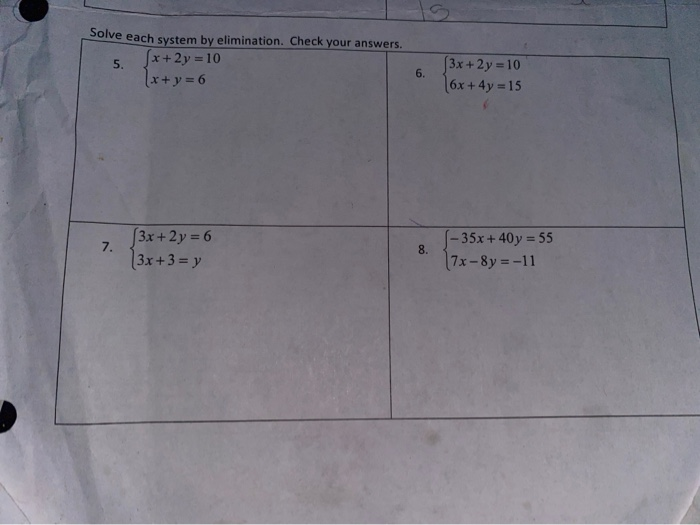 Solve each system by elimination. Check your answers.

5. $\begin{cases} x+2y=10 \\ x+y=6 \end{cases}$

6. $\begin{cases} 3x+2y=10 \\ 6x+4y=15 \end{cases}$

7. $\begin{cases} 3x+2y=6 \\ 3x+3=y \end{cases}$

8. $\begin{cases} -35x+40y=55 \\ 7x-8y=-11 \end{cases}$